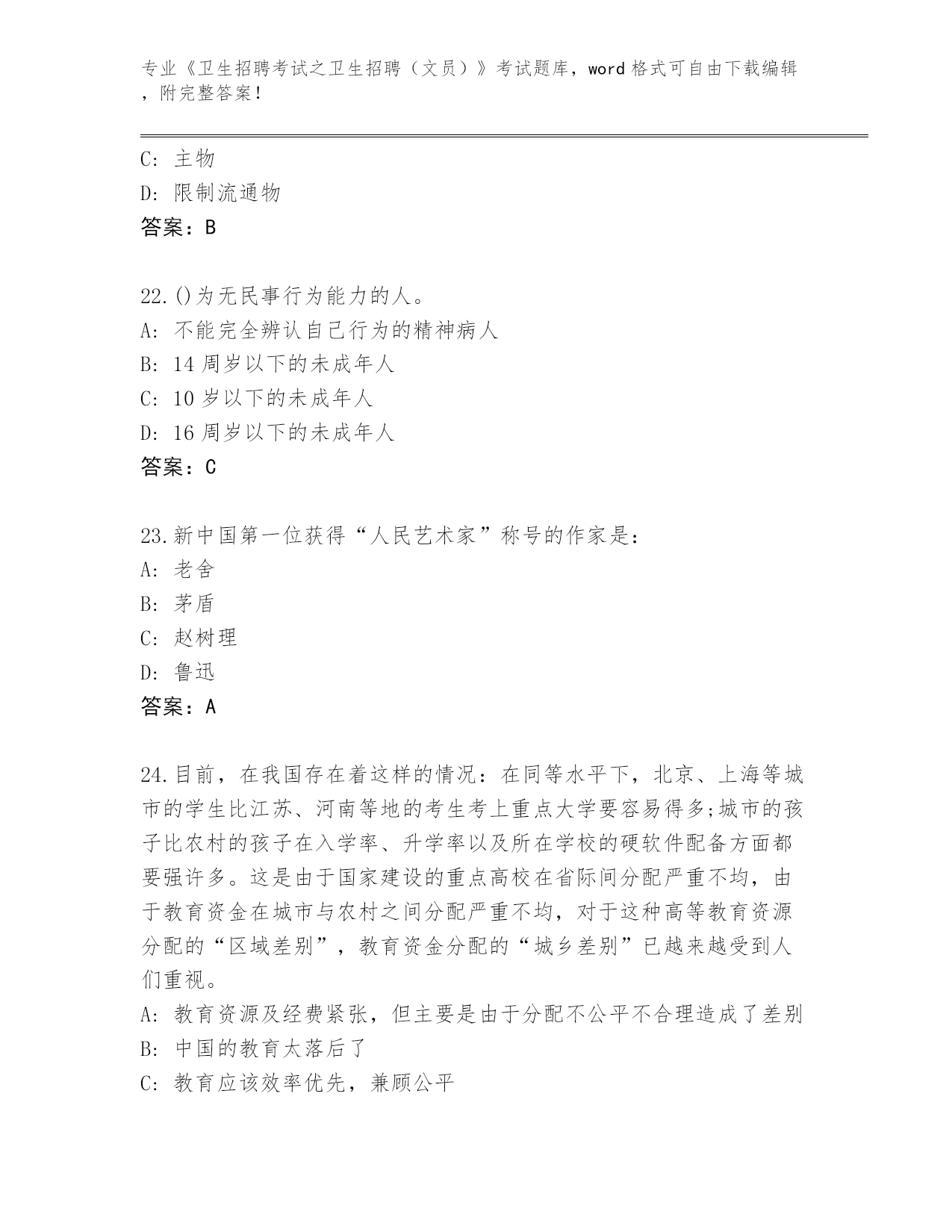 专业《卫生招聘考试之卫生招聘（文员）》考试题库，word 格式可自由下载编辑，附完整答案！

C: 主物
D: 限制流通物
答案：B

22.()为无民事行为能力的人。
A: 不能完全辨认自己行为的精神病人
B: 14 周岁以下的未成年人
C: 10 岁以下的未成年人
D: 16 周岁以下的未成年人
答案：C

23.新中国第一位获得“人民艺术家”称号的作家是：
A: 老舍
B: 茅盾
C: 赵树理
D: 鲁迅
答案：A

24.目前，在我国存在着这样的情况：在同等水平下，北京、上海等城市的学生比江苏、河南等地的考生考上重点大学要容易得多;城市的孩子比农村的孩子在入学率、升学率以及所在学校的硬软件配备方面都要强许多。这是由于国家建设的重点高校在省际间分配严重不均，由于教育资金在城市与农村之间分配严重不均，对于这种高等教育资源分配的“区域差别”，教育资金分配的“城乡差别”已越来越受到人们重视。
A: 教育资源及经费紧张，但主要是由于分配不公平不合理造成了差别
B: 中国的教育太落后了
C: 教育应该效率优先，兼顾公平